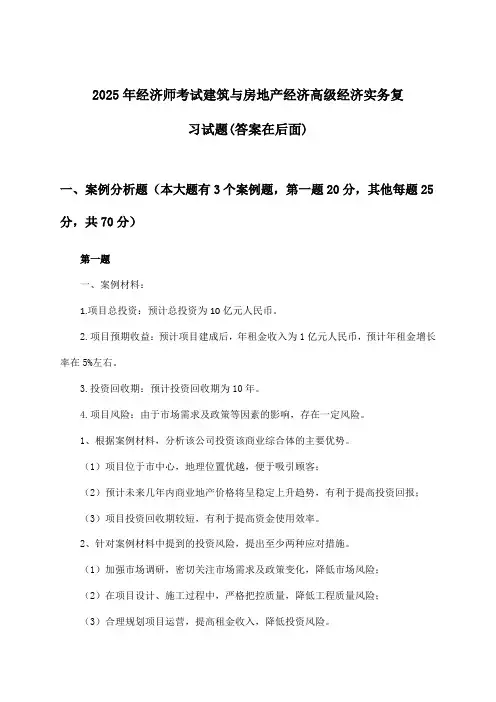 2025年经济师考试建筑与房地产经济高级经济实务复习试题(答案在后面)

一、案例分析题（本大题有3个案例题，第一题20分，其他每题25分，共70分）

第一题

一、案例材料：

1.项目总投资：预计总投资为10亿元人民币。

2.项目预期收益：预计项目建成后，年租金收入为1亿元人民币，预计年租金增长率在5%左右。

3.投资回收期：预计投资回收期为10年。

4.项目风险：由于市场需求及政策等因素的影响，存在一定风险。

1、根据案例材料，分析该公司投资该商业综合体的主要优势。

（1）项目位于市中心，地理位置优越，便于吸引顾客；

（2）预计未来几年内商业地产价格将呈稳定上升趋势，有利于提高投资回报；

（3）项目投资回收期较短，有利于提高资金使用效率。

2、针对案例材料中提到的投资风险，提出至少两种应对措施。

（1）加强市场调研，密切关注市场需求及政策变化，降低市场风险；

（2）在项目设计、施工过程中，严格把控质量，降低工程质量风险；

（3）合理规划项目运营，提高租金收入，降低投资风险。